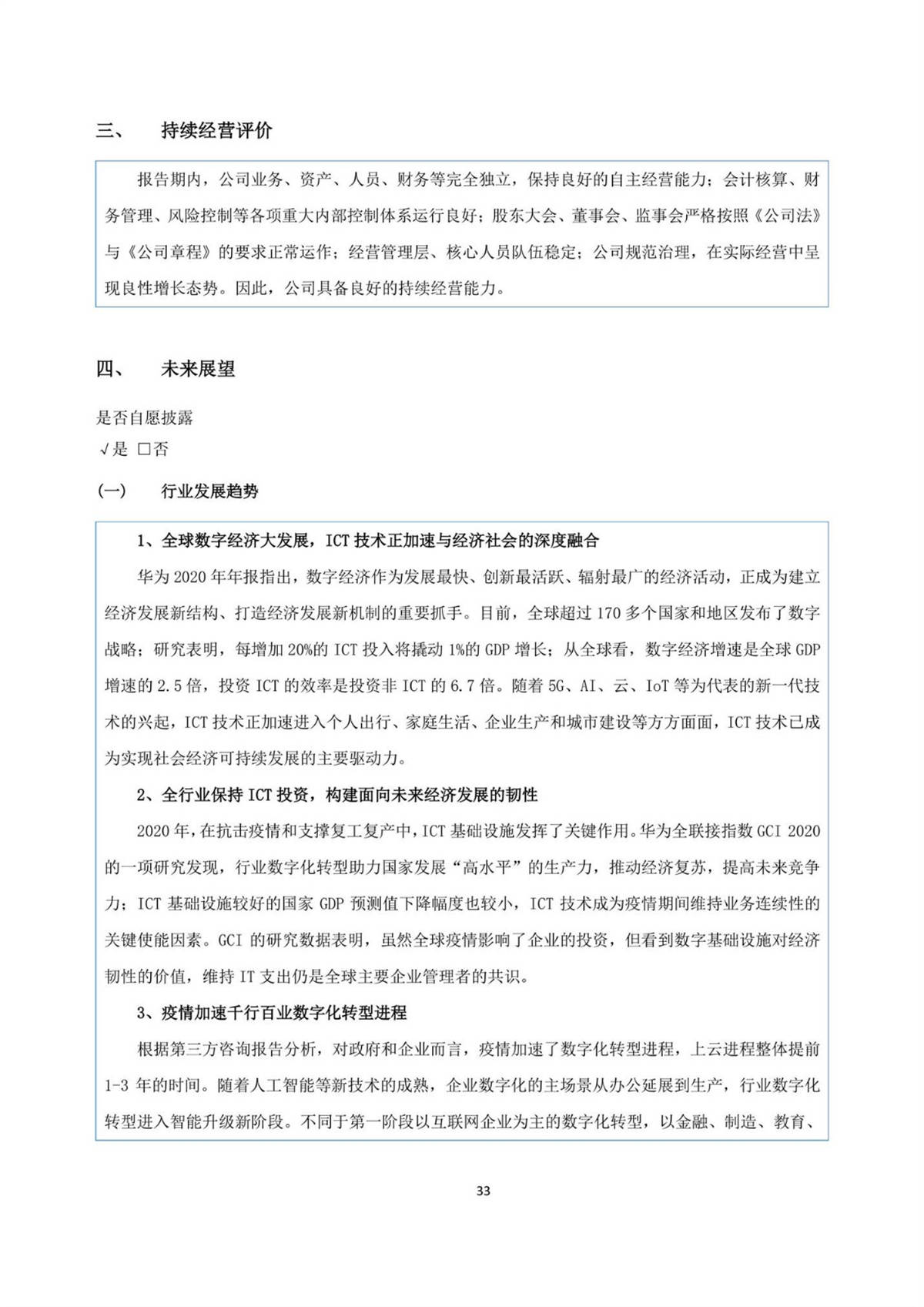 三、 持续经营评价

报告期内，公司业务、资产、人员、财务等完全独立，保持良好的自主经营能力；会计核算、财务管理、风险控制等各项重大内部控制体系运行良好；股东大会、董事会、监事会严格按照《公司法》与《公司章程》的要求正常运作；经营管理层、核心人员队伍稳定；公司规范治理，在实际经营中呈现良性增长态势。因此，公司具备良好的持续经营能力。

四、 未来展望

是否自愿披露
√是 □否

(一) 行业发展趋势

1、全球数字经济大发展，ICT 技术正加速与经济社会的深度融合

华为 2020 年年报指出，数字经济作为发展最快、创新最活跃、辐射最广的经济活动，正成为建立经济发展新结构、打造经济发展新机制的重要抓手。目前，全球超过 170 多个国家和地区发布了数字战略；研究表明，每增加 20%的 ICT 投入将撬动 1%的 GDP 增长；从全球看，数字经济增速是全球 GDP 增速的 2.5 倍，投资 ICT 的效率是投资非 ICT 的 6.7 倍。随着 5G、AI、云、IoT 等为代表的新一代技术的兴起，ICT 技术正加速进入个人出行、家庭生活、企业生产和城市建设等方方面面，ICT 技术已成为实现社会经济可持续发展的主要驱动力。

2、全行业保持 ICT 投资，构建面向未来经济发展的韧性

2020 年，在抗击疫情和支撑复工复产中，ICT 基础设施发挥了关键作用。华为全联接指数 GCI 2020 的一项研究发现，行业数字化转型助力国家发展“高水平”的生产力，推动经济复苏，提高未来竞争力；ICT 基础设施较好的国家 GDP 预测值下降幅度也较小，ICT 技术成为疫情期间维持业务连续性的关键使能因素。GCI 的研究数据表明，虽然全球疫情影响了企业的投资，但看到数字基础设施对经济韧性的价值，维持 IT 支出仍是全球主要企业管理者的共识。

3、疫情加速千行百业数字化转型进程

根据第三方咨询报告分析，对政府和企业而言，疫情加速了数字化转型进程，上云进程整体提前 1-3 年的时间。随着人工智能等新技术的成熟，企业数字化的主场景从办公延展到生产，行业数字化转型进入智能升级新阶段。不同于第一阶段以互联网企业为主的数字化转型，以金融、制造、教育、

33